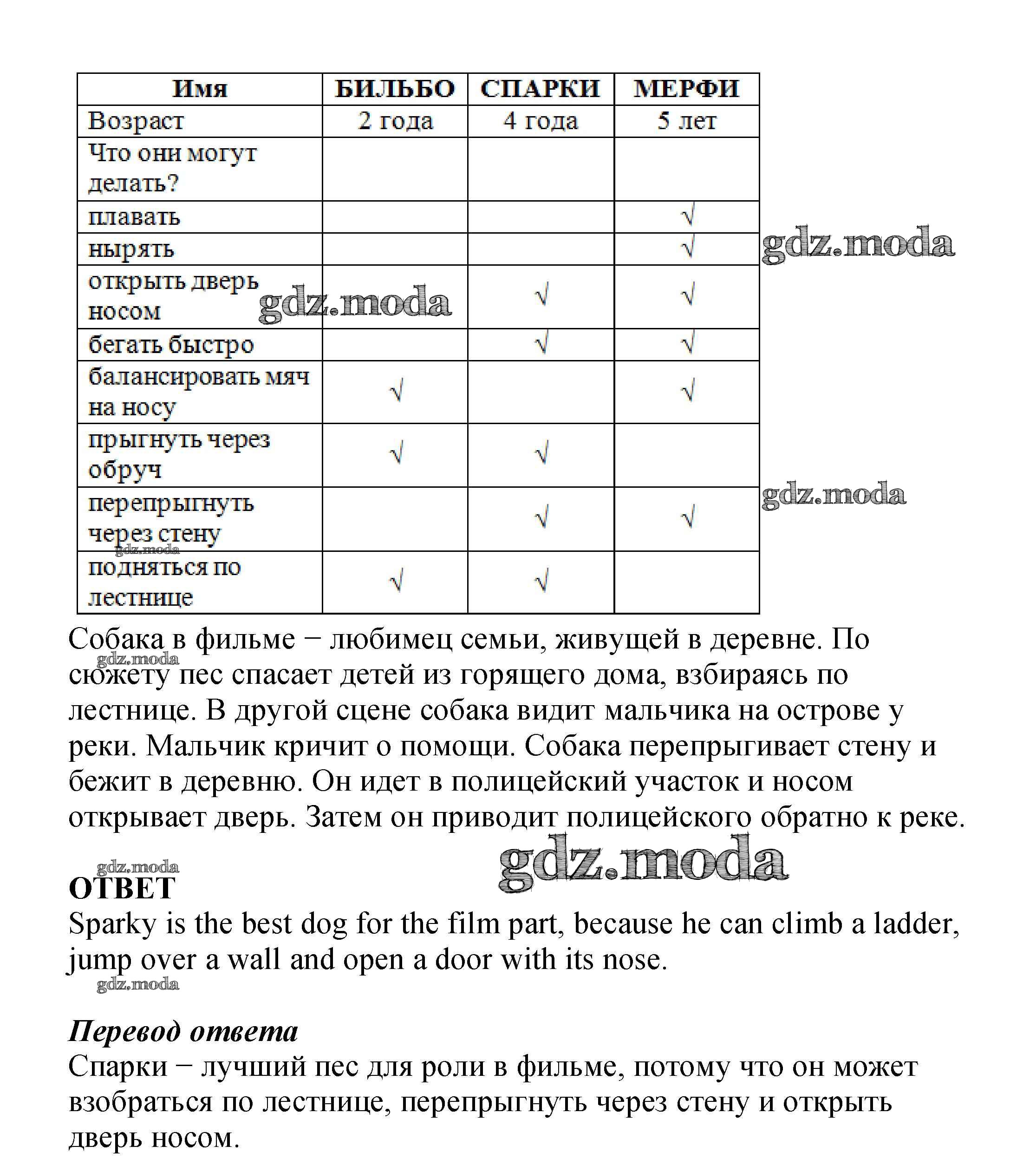 | Имя | БИЛЬБО | СПАРКИ | МЕРФИ |
|---|---|---|---|
| Возраст | 2 года | 4 года | 5 лет |
| Что они могут делать? | | | |
| плавать | | | √ |
| нырять | | | √ |
| открыть дверь носом | | √ | √ |
| бегать быстро | | √ | √ |
| балансировать мяч на носу | √ | | √ |
| прыгнуть через обруч | √ | √ | |
| перепрыгнуть через стену | | √ | √ |
| подняться по лестнице | √ | √ | |

gdz.moda

gdz.moda

gdz.moda

gdz.moda

Собака в фильме − любимец семьи, живущей в деревне. По сюжету пес спасает детей из горящего дома, взбираясь по лестнице. В другой сцене собака видит мальчика на острове у реки. Мальчик кричит о помощи. Собака перепрыгивает стену и бежит в деревню. Он идет в полицейский участок и носом открывает дверь. Затем он приводит полицейского обратно к реке.

gdz.moda

gdz.moda

gdz.moda

ОТВЕТ
Sparky is the best dog for the film part, because he can climb a ladder, jump over a wall and open a door with its nose.

gdz.moda

Перевод ответа
Спарки − лучший пес для роли в фильме, потому что он может взобраться по лестнице, перепрыгнуть через стену и открыть дверь носом.